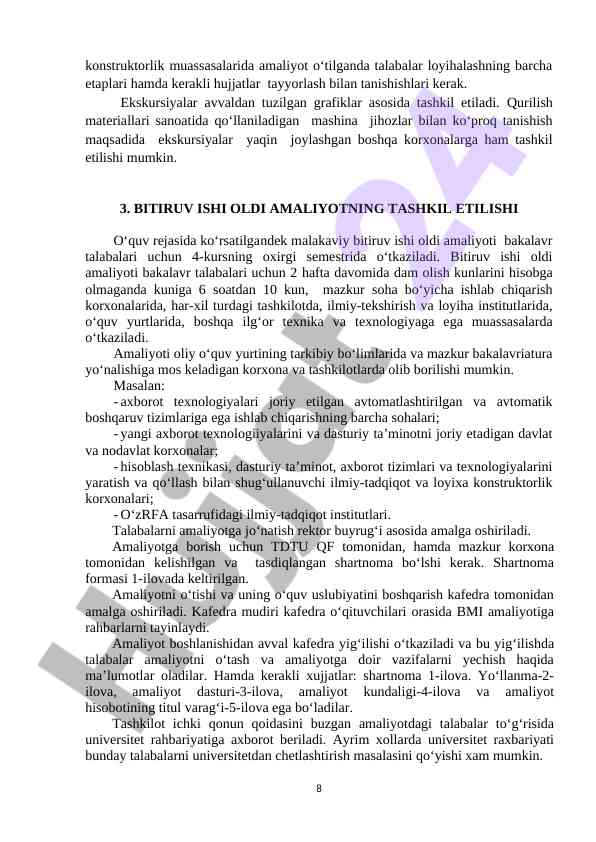 konstruktorlik muassasalarida amaliyot o‘tilganda talabalar loyihalashning barcha etaplari hamda kerakli hujjatlar tayyorlash bilan tanishishlari kerak.

Ekskursiyalar avvaldan tuzilgan grafiklar asosida tashkil etiladi. Qurilish materiallari sanoatida qo‘llaniladigan mashina jihozlar bilan ko‘proq tanishish maqsadida ekskursiyalar yaqin joylashgan boshqa korxonalarga ham tashkil etilishi mumkin.

3. BITIRUV ISHI OLDI AMALIYOTNING TASHKIL ETILISHI

O‘quv rejasida ko‘rsatilgandek malakaviy bitiruv ishi oldi amaliyoti bakalavr talabalari uchun 4-kursning oxirgi semestrida o‘tkaziladi. Bitiruv ishi oldi amaliyoti bakalavr talabalari uchun 2 hafta davomida dam olish kunlarini hisobga olmaganda kuniga 6 soatdan 10 kun, mazkur soha bo‘yicha ishlab chiqarish korxonalarida, har-xil turdagi tashkilotda, ilmiy-tekshirish va loyiha institutlarida, o‘quv yurtlarida, boshqa ilg‘or texnika va texnologiyaga ega muassasalarda o‘tkaziladi.

Amaliyoti oliy o‘quv yurtining tarkibiy bo‘limlarida va mazkur bakalavriatura yo‘nalishiga mos keladigan korxona va tashkilotlarda olib borilishi mumkin.

Masalan:

- axborot texnologiyalari joriy etilgan avtomatlashtirilgan va avtomatik boshqaruv tizimlariga ega ishlab chiqarishning barcha sohalari;

- yangi axborot texnologiiyalarini va dasturiy ta’minotni joriy etadigan davlat va nodavlat korxonalar;

- hisoblash texnikasi, dasturiy ta’minot, axborot tizimlari va texnologiyalarini yaratish va qo‘llash bilan shug‘ullanuvchi ilmiy-tadqiqot va loyixa konstruktorlik korxonalari;

- O‘zRFA tasarrufidagi ilmiy-tadqiqot institutlari.

Talabalarni amaliyotga jo‘natish rektor buyrug‘i asosida amalga oshiriladi.

Amaliyotga borish uchun TDTU QF tomonidan, hamda mazkur korxona tomonidan kelishilgan va tasdiqlangan shartnoma bo‘lshi kerak. Shartnoma formasi 1-ilovada keltirilgan.

Amaliyotni o‘tishi va uning o‘quv uslubiyatini boshqarish kafedra tomonidan amalga oshiriladi. Kafedra mudiri kafedra o‘qituvchilari orasida BMI amaliyotiga rahbarlarni tayinlaydi.

Amaliyot boshlanishidan avval kafedra yig‘ilishi o‘tkaziladi va bu yig‘ilishda talabalar amaliyotni o‘tash va amaliyotga doir vazifalarni yechish haqida ma’lumotlar oladilar. Hamda kerakli xujjatlar: shartnoma 1-ilova. Yo‘llanma-2-ilova, amaliyot dasturi-3-ilova, amaliyot kundaligi-4-ilova va amaliyot hisobotining titul varag‘i-5-ilova ega bo‘ladilar.

Tashkilot ichki qonun qoidasini buzgan amaliyotdagi talabalar to‘g‘risida universitet rahbariyatiga axborot beriladi. Ayrim xollarda universitet raxbariyati bunday talabalarni universitetdan chetlashtirish masalasini qo‘yishi xam mumkin.

8